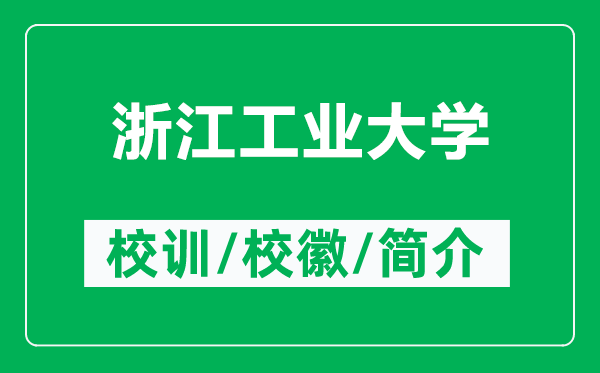 浙江工业大学

校训/校徽/简介